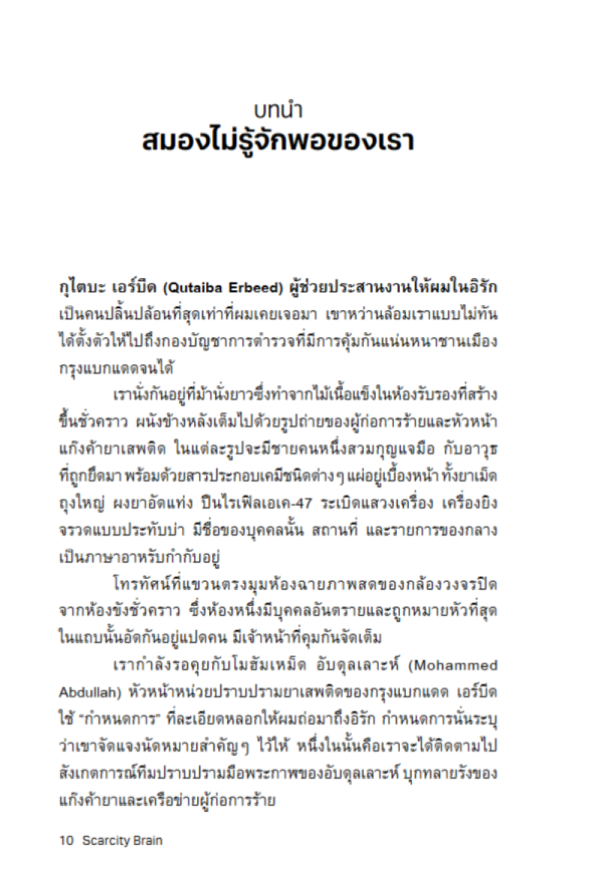 บทนำ
สมองไม่รู้จักพอของเรา

กุไตบะ เอร์บีด (Qutaiba Erbeed) ผู้ช่วยประสานงานให้ผมในอิรัก เป็นคนปลิ้นปล้อนที่สุดเท่าที่ผมเคยเจอมา เขาหว่านล้อมเราแบบไม่ทันได้ตั้งตัวให้ไปถึงกองบัญชาการตำรวจที่มีการคุ้มกันแน่นหนาชานเมืองกรุงแบกแดดจนได้

เรานั่งกันอยู่ที่ม้านั่งยาวซึ่งทำจากไม้เนื้อแข็งในห้องรับรองที่สร้างขึ้นชั่วคราว ผนังข้างหลังเต็มไปด้วยรูปถ่ายของผู้ก่อการร้ายและหัวหน้าแก๊งค้ายาเสพติด ในแต่ละรูปจะมีชายคนหนึ่งสวมกุญแจมือ กับอาวุธที่ถูกยึดมา พร้อมด้วยสารประกอบเคมีชนิดต่างๆ แผ่อยู่เบื้องหน้า ทั้งยาเม็ดถุงใหญ่ ผงยาอัดแท่ง ปืนไรเฟิลเอเค-47 ระเบิดแสวงเครื่อง เครื่องยิงจรวดแบบประทับบ่า มีชื่อของบุคคลนั้น สถานที่ และรายการของกลางเป็นภาษาอาหรับกำกับอยู่

โทรทัศน์ที่แขวนตรงมุมห้องฉายภาพสดของกล้องวงจรปิดจากห้องขังชั่วคราว ซึ่งห้องหนึ่งมีบุคคลอันตรายและถูกหมายหัวที่สุดในแถบนั้นอัดกันอยู่แปดคน มีเจ้าหน้าที่คุมกันจัดเต็ม

เรากำลังรอคุยกับโมฮัมเหม็ด อับดุลเลาะห์ (Mohammed Abdullah) หัวหน้าหน่วยปราบปรามยาเสพติดของกรุงแบกแดด เอร์บีดใช้ "กำหนดการ" ที่ละเอียดหลอกให้ผมถ่อมาถึงอิรัก กำหนดการนั้นระบุว่าเขาจัดแจงนัดหมายสำคัญๆ ไว้ให้ หนึ่งในนั้นคือเราจะได้ติดตามไปสังเกตการณ์ทีมปราบปรามมือพระกาฬของอับดุลเลาะห์ บุกทลายรังของแก๊งค้ายาและเครือข่ายผู้ก่อการร้าย

10 Scarcity Brain